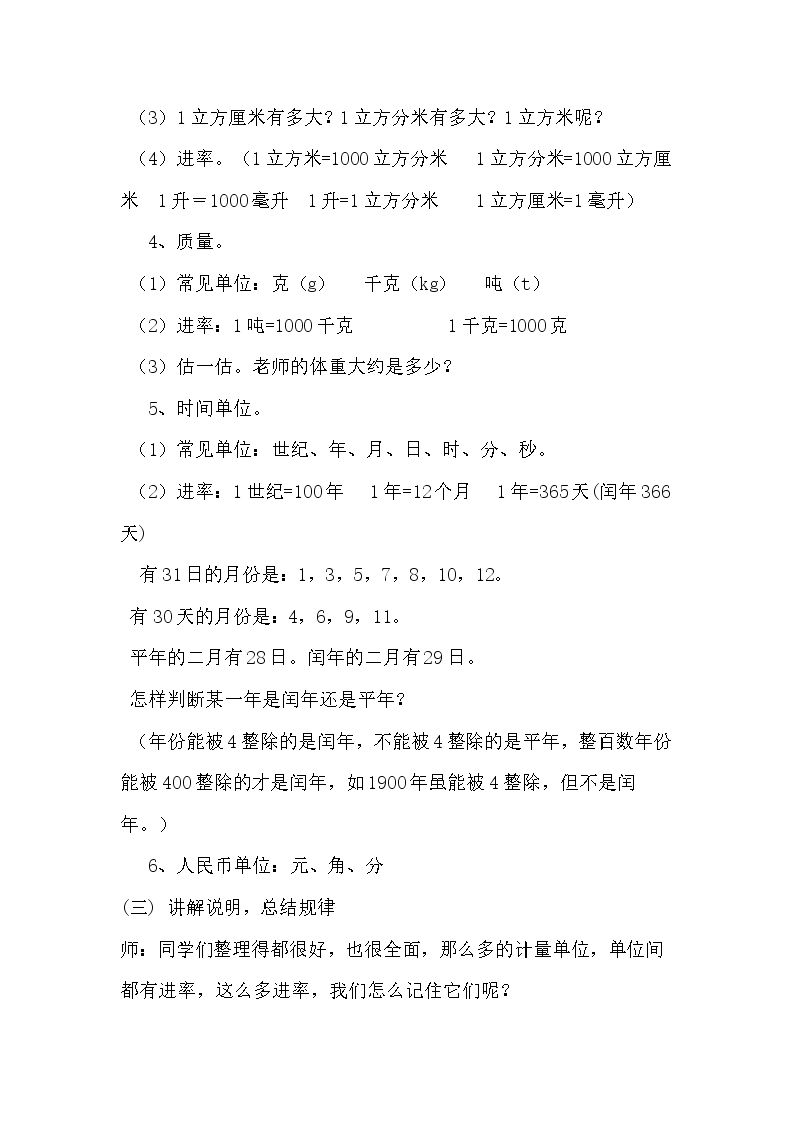 （3）1立方厘米有多大？1立方分米有多大？1立方米呢？

（4）进率。（1立方米=1000立方分米 1立方分米=1000立方厘米 1升＝1000毫升 1升=1立方分米 1立方厘米=1毫升）

4、质量。

（1）常见单位：克（g） 千克（kg） 吨（t）

（2）进率：1吨=1000千克 1千克=1000克

（3）估一估。老师的体重大约是多少？

5、时间单位。

（1）常见单位：世纪、年、月、日、时、分、秒。

（2）进率：1世纪=100年 1年=12个月 1年=365天(闰年366天)

有31日的月份是：1，3，5，7，8，10，12。

有30天的月份是：4，6，9，11。

平年的二月有28日。闰年的二月有29日。

怎样判断某一年是闰年还是平年？

（年份能被4整除的是闰年，不能被4整除的是平年，整百数年份能被400整除的才是闰年，如1900年虽能被4整除，但不是闰年。）

6、人民币单位：元、角、分

（三）讲解说明，总结规律

师：同学们整理得都很好，也很全面，那么多的计量单位，单位间都有进率，这么多进率，我们怎么记住它们呢？